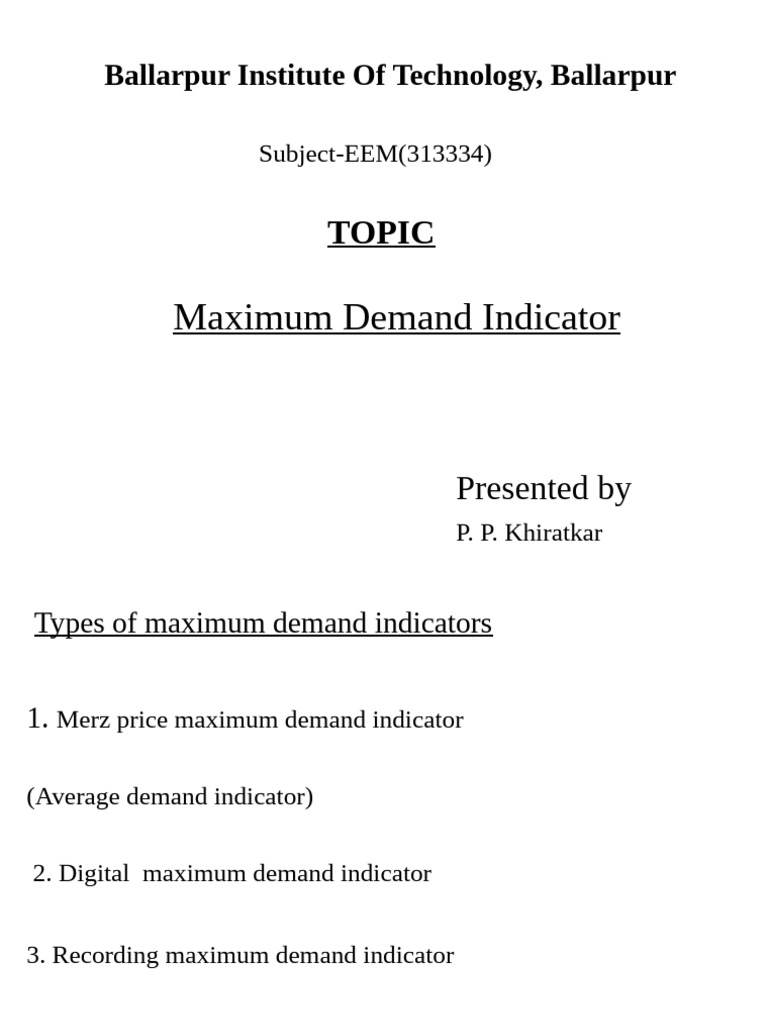 Ballarpur Institute Of Technology, Ballarpur

Subject-EEM(313334)

TOPIC

Maximum Demand Indicator

Presented by

P. P. Khiratkar

Types of maximum demand indicators

1. Merz price maximum demand indicator

(Average demand indicator)

2. Digital maximum demand indicator

3. Recording maximum demand indicator